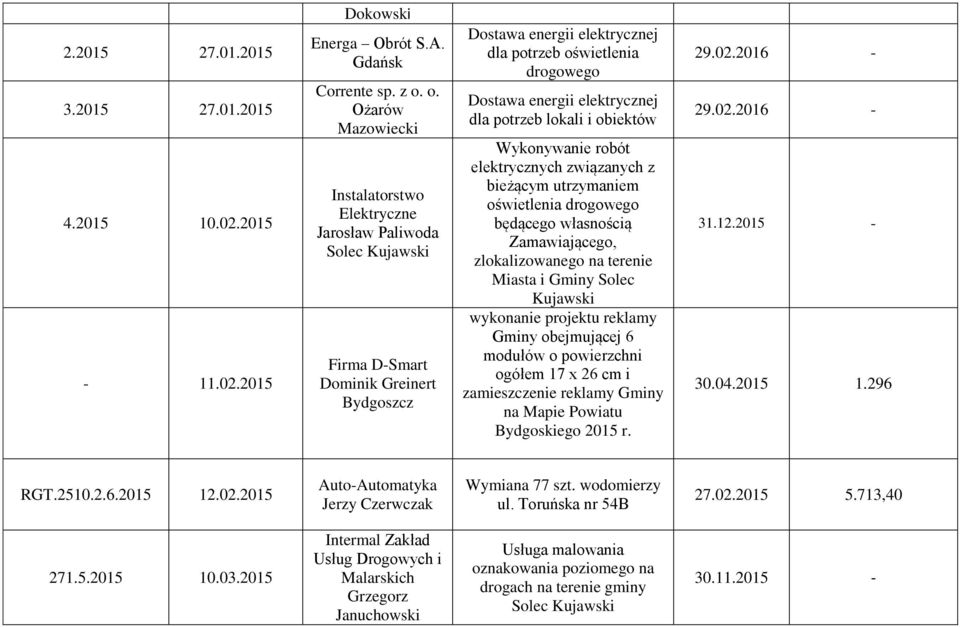 |  |  | Dokowski |  |  |  |
|---|---|---|---|---|---|
| 2.2015 | 27.01.2015 | Energa – Obrót S.A. Gdańsk | Dostawa energii elektrycznej dla potrzeb oświetlenia drogowego | 29.02.2016 | - |
| 3.2015 | 27.01.2015 | Corrente sp. z o. o. Ożarów Mazowiecki | Dostawa energii elektrycznej dla potrzeb lokali i obiektów | 29.02.2016 | - |
| 4.2015 | 10.02.2015 | Instalatorstwo Elektryczne Jarosław Paliwoda Solec Kujawski | Wykonywanie robót elektrycznych związanych z bieżącym utrzymaniem oświetlenia drogowego będącego własnością Zamawiającego, zlokalizowanego na terenie Miasta i Gminy Solec Kujawski | 31.12.2015 | - |
| - | 11.02.2015 | Firma D-Smart Dominik Greinert Bydgoszcz | wykonanie projektu reklamy Gminy obejmującej 6 modułów o powierzchni ogółem 17 x 26 cm i zamieszczenie reklamy Gminy na Mapie Powiatu Bydgoskiego 2015 r. | 30.04.2015 | 1.296 |
| RGT.2510.2.6.2015 | 12.02.2015 | Auto-Automatyka Jerzy Czerwczak | Wymiana 77 szt. wodomierzy ul. Toruńska nr 54B | 27.02.2015 | 5.713,40 |
| 271.5.2015 | 10.03.2015 | Intermal Zakład Usług Drogowych i Malarskich Grzegorz Januchowski | Usługa malowania oznakowania poziomego na drogach na terenie gminy Solec Kujawski | 30.11.2015 | - |